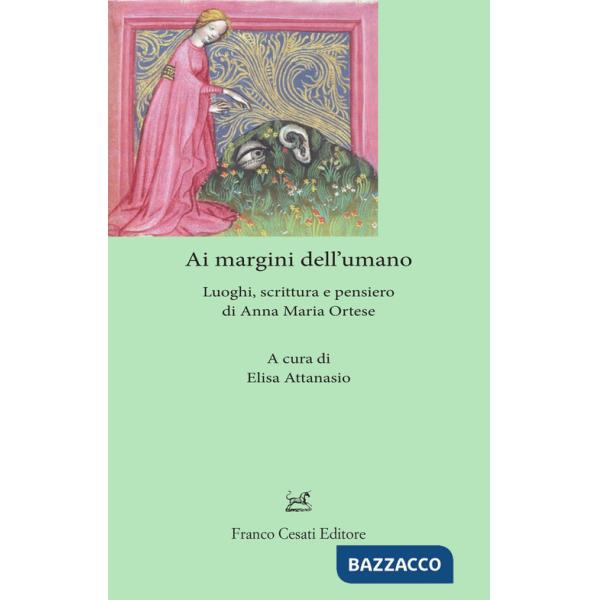 Ai margini dell'umano

Luoghi, scrittura e pensiero di Anna Maria Ortese

A cura di
Elisa Attanasio

Franco Cesati Editore

BAZZACCO